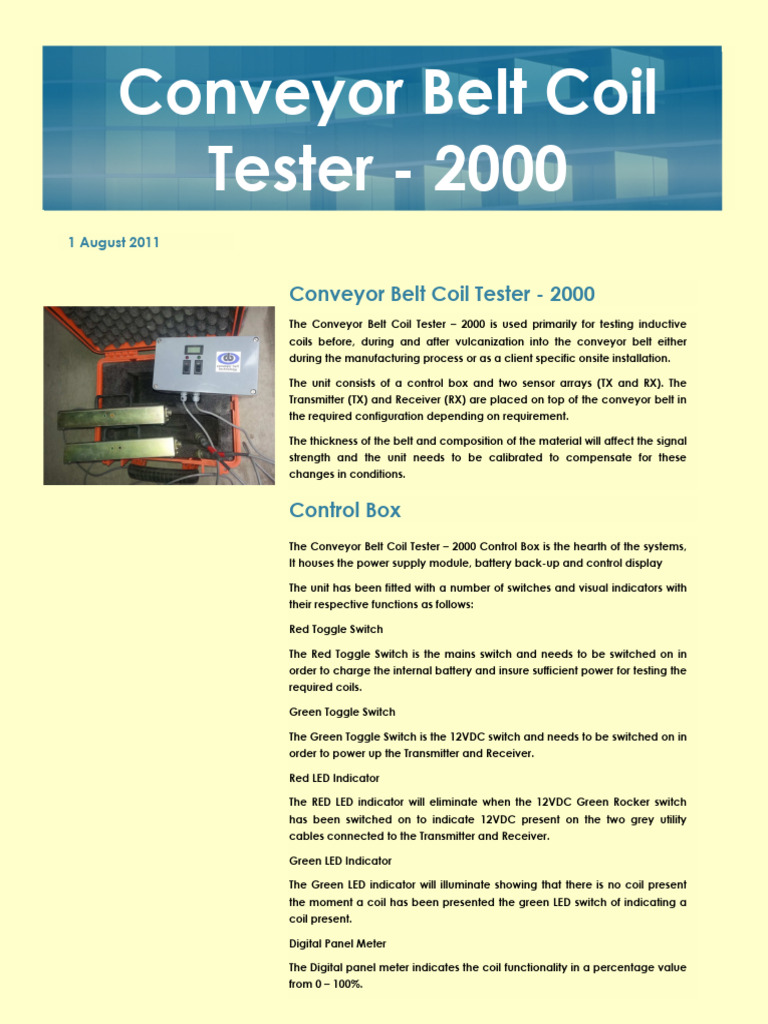 Conveyor Belt Coil Tester - 2000

1 August 2011

Conveyor Belt Coil Tester - 2000

The Conveyor Belt Coil Tester – 2000 is used primarily for testing inductive coils before, during and after vulcanization into the conveyor belt either during the manufacturing process or as a client specific onsite installation.

The unit consists of a control box and two sensor arrays (TX and RX). The Transmitter (TX) and Receiver (RX) are placed on top of the conveyor belt in the required configuration depending on requirement.

The thickness of the belt and composition of the material will affect the signal strength and the unit needs to be calibrated to compensate for these changes in conditions.

Control Box

The Conveyor Belt Coil Tester – 2000 Control Box is the hearth of the systems, It houses the power supply module, battery back-up and control display

The unit has been fitted with a number of switches and visual indicators with their respective functions as follows:

Red Toggle Switch

The Red Toggle Switch is the mains switch and needs to be switched on in order to charge the internal battery and insure sufficient power for testing the required coils.

Green Toggle Switch

The Green Toggle Switch is the 12VDC switch and needs to be switched on in order to power up the Transmitter and Receiver.

Red LED Indicator

The RED LED indicator will eliminate when the 12VDC Green Rocker switch has been switched on to indicate 12VDC present on the two grey utility cables connected to the Transmitter and Receiver.

Green LED Indicator

The Green LED indicator will illuminate showing that there is no coil present the moment a coil has been presented the green LED switch of indicating a coil present.

Digital Panel Meter

The Digital panel meter indicates the coil functionality in a percentage value from 0 – 100%.